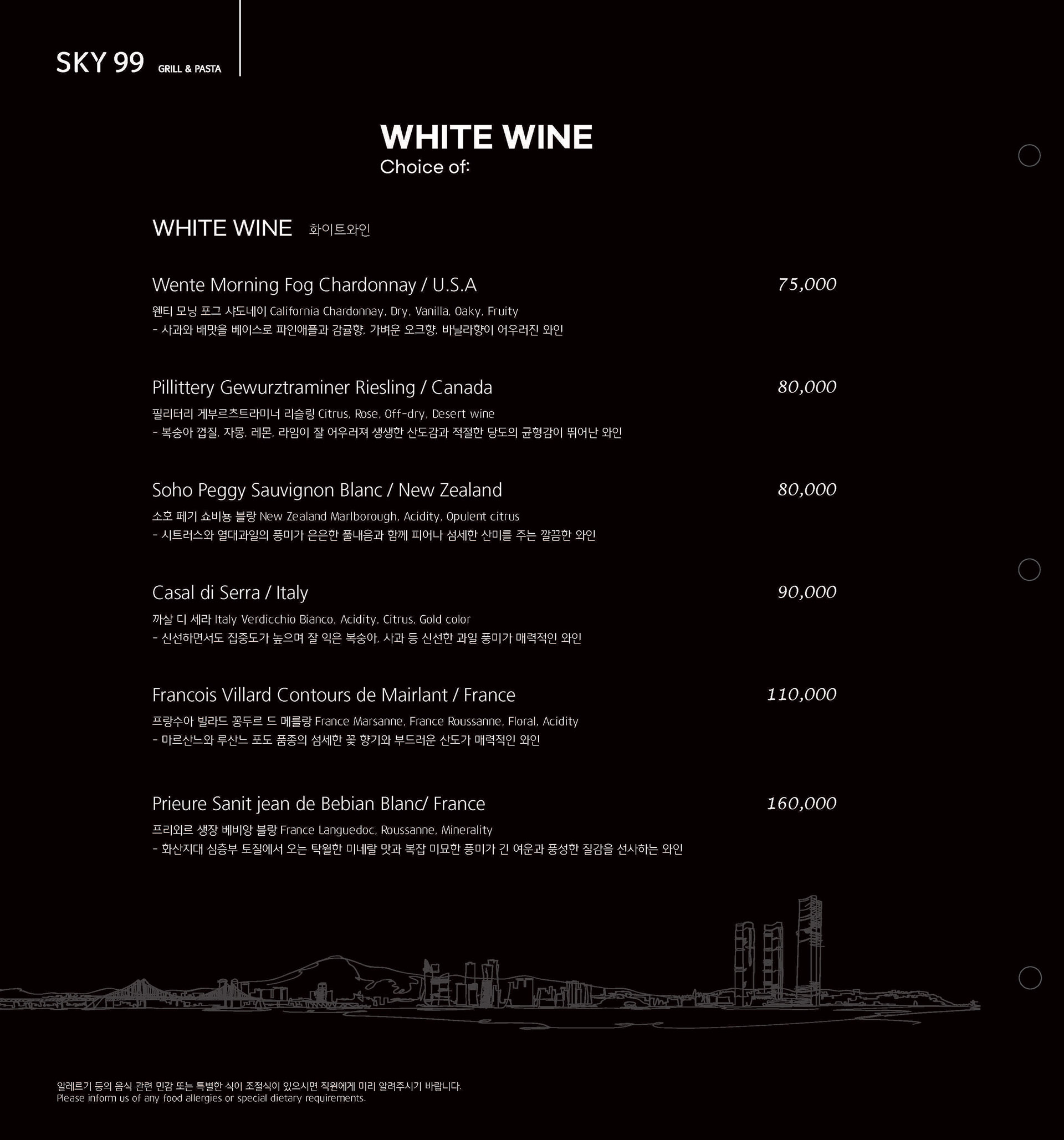 SKY 99 GRILL & PASTA

WHITE WINE
Choice of:

WHITE WINE 화이트와인

Wente Morning Fog Chardonnay / U.S.A 75,000
웬티 모닝 포그 샤도네이 California Chardonnay, Dry, Vanilla, Oaky, Fruity
- 사과와 배맛을 베이스로 파인애플과 감귤향, 가벼운 오크향, 바닐라향이 어우러진 와인

Pillittery Gewurztraminer Riesling / Canada 80,000
필리터리 게부르츠트라미너 리슬링 Citrus, Rose, Off-dry, Desert wine
- 복숭아 껍질, 자몽, 레몬, 라임이 잘 어우러져 생생한 산도감과 적절한 당도의 균형감이 뛰어난 와인

Soho Peggy Sauvignon Blanc / New Zealand 80,000
소호 페기 쇼비뇽 블랑 New Zealand Marlborough, Acidity, Opulent citrus
- 시트러스와 열대과일의 풍미가 은은한 풀내음과 함께 피어나 섬세한 산미를 주는 깔끔한 와인

Casal di Serra / Italy 90,000
까살 디 세라 Italy Verdicchio Bianco, Acidity, Citrus, Gold color
- 신선하면서도 집중도가 높으며 잘 익은 복숭아, 사과 등 신선한 과일 풍미가 매력적인 와인

Francois Villard Contours de Mairlant / France 110,000
프랑수아 빌라드 꽁두르 드 메를랑 France Marsanne, France Roussanne, Floral, Acidity
- 마르산느와 루산느 포도 품종의 섬세한 꽃 향기와 부드러운 산도가 매력적인 와인

Prieure Sanit jean de Bebian Blanc/ France 160,000
프리외르 생장 베비앙 블랑 France Languedoc, Roussanne, Minerality
- 화산지대 심층부 토질에서 오는 탁월한 미네랄 맛과 복잡 미묘한 풍미가 긴 여운과 풍성한 질감을 선사하는 와인

알레르기 등의 음식 관련 민감 또는 특별한 식이 조절식이 있으시면 직원에게 미리 알려주시기 바랍니다.
Please inform us of any food allergies or special dietary requirements.